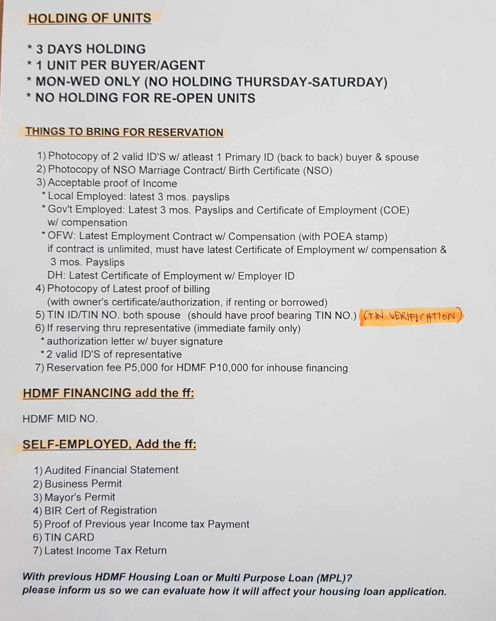 HOLDING OF UNITS

* 3 DAYS HOLDING
* 1 UNIT PER BUYER/AGENT
* MON-WED ONLY (NO HOLDING THURSDAY-SATURDAY)
* NO HOLDING FOR RE-OPEN UNITS

THINGS TO BRING FOR RESERVATION

1) Photocopy of 2 valid ID'S w/ atleast 1 Primary ID (back to back) buyer & spouse
2) Photocopy of NSO Marriage Contract/ Birth Certificate (NSO)
3) Acceptable proof of Income
* Local Employed: latest 3 mos. payslips
* Gov't Employed: Latest 3 mos. Payslips and Certificate of Employment (COE) w/ compensation
* OFW: Latest Employment Contract w/ Compensation (with POEA stamp) if contract is unlimited, must have latest Certificate of Employment w/ compensation & 3 mos. Payslips
DH: Latest Certificate of Employment w/ Employer ID
4) Photocopy of Latest proof of billing (with owner's certificate/authorization, if renting or borrowed)
5) TIN ID/TIN NO. both spouse (should have proof bearing TIN NO.) (TIN VERIFICATION)
6) If reserving thru representative (immediate family only)
* authorization letter w/ buyer signature
* 2 valid ID'S of representative
7) Reservation fee P5,000 for HDMF P10,000 for inhouse financing

HDMF FINANCING add the ff:

HDMF MID NO.

SELF-EMPLOYED, Add the ff:

1) Audited Financial Statement
2) Business Permit
3) Mayor's Permit
4) BIR Cert of Registration
5) Proof of Previous year Income tax Payment
6) TIN CARD
7) Latest Income Tax Return

With previous HDMF Housing Loan or Multi Purpose Loan (MPL)? please inform us so we can evaluate how it will affect your housing loan application.